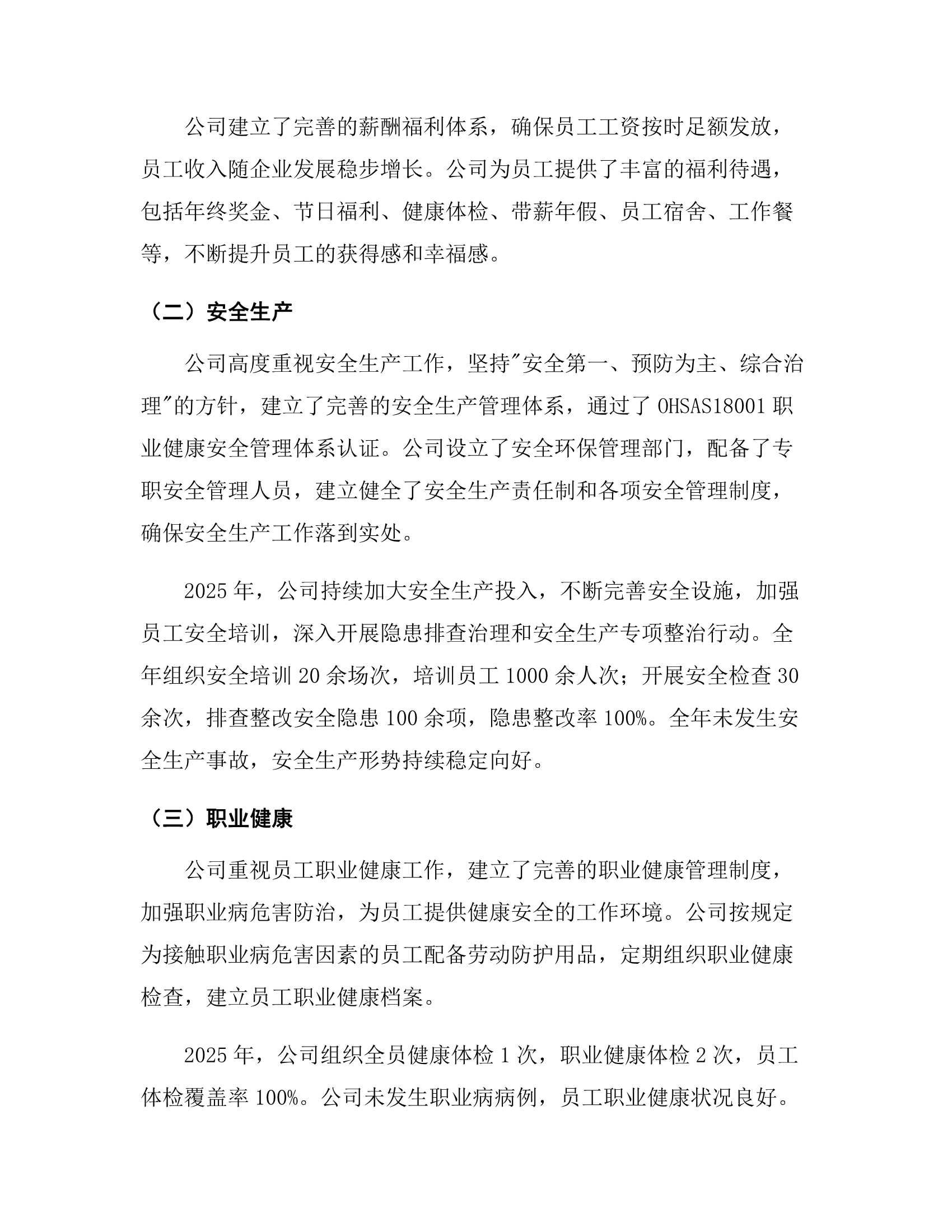 公司建立了完善的薪酬福利体系，确保员工工资按时足额发放，员工收入随企业发展稳步增长。公司为员工提供了丰富的福利待遇，包括年终奖金、节日福利、健康体检、带薪年假、员工宿舍、工作餐等，不断提升员工的获得感和幸福感。

（二）安全生产

公司高度重视安全生产工作，坚持“安全第一、预防为主、综合治理”的方针，建立了完善的安全生产管理体系，通过了OHSAS18001职业健康安全管理体系认证。公司设立了安全环保管理部门，配备了专职安全管理人员，建立健全了安全生产责任制和各项安全管理制度，确保安全生产工作落到实处。

2025年，公司持续加大安全生产投入，不断完善安全设施，加强员工安全培训，深入开展隐患排查治理和安全生产专项整治行动。全年组织安全培训20余场次，培训员工1000余人次；开展安全检查30余次，排查整改安全隐患100余项，隐患整改率100%。全年未发生安全生产事故，安全生产形势持续稳定向好。

（三）职业健康

公司重视员工职业健康工作，建立了完善的职业健康管理制度，加强职业病危害防治，为员工提供健康安全的工作环境。公司按规定为接触职业病危害因素的员工配备劳动防护用品，定期组织职业健康检查，建立员工职业健康档案。

2025年，公司组织全员健康体检1次，职业健康体检2次，员工体检覆盖率100%。公司未发生职业病病例，员工职业健康状况良好。